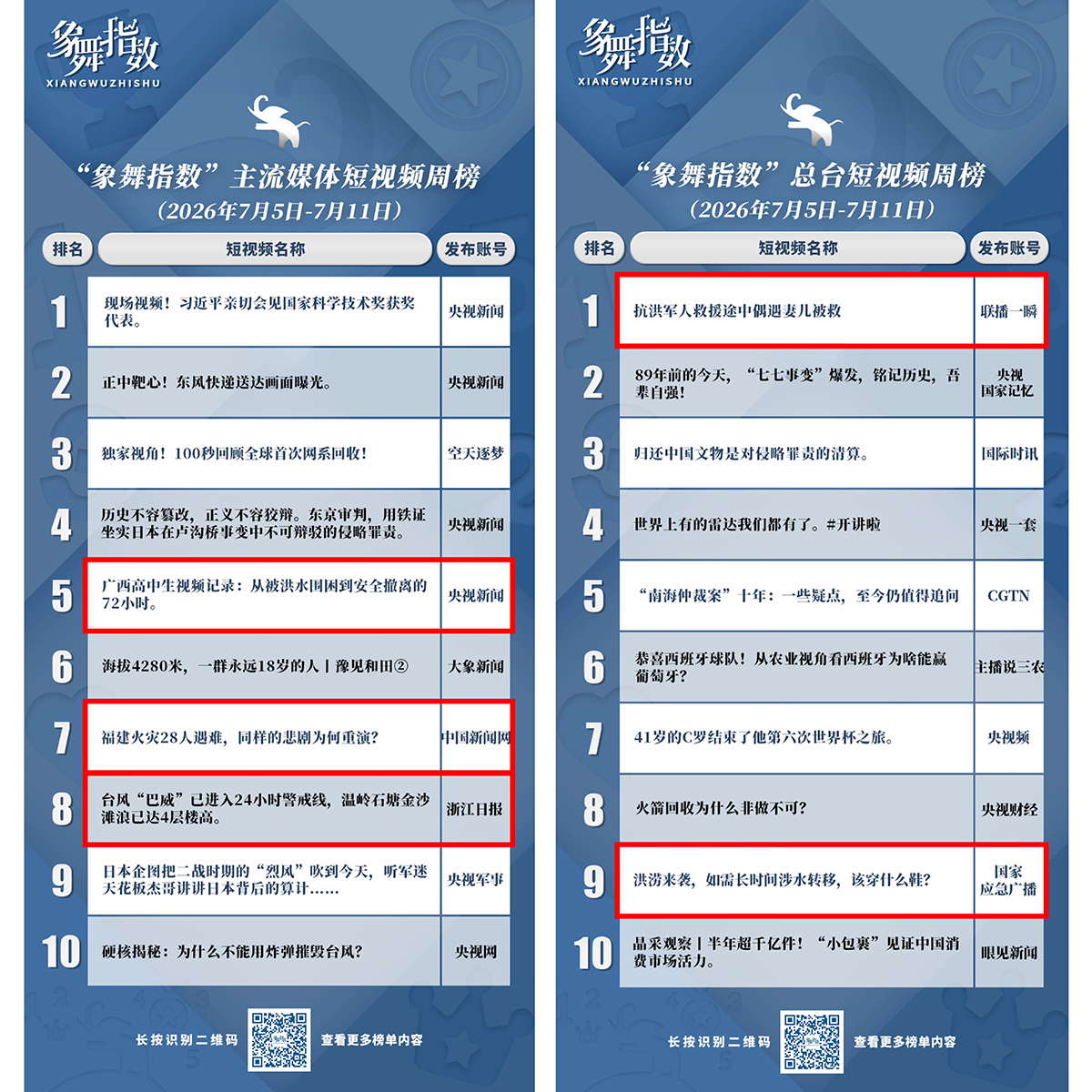 象舞指数
XIANGWUZHISHU

“象舞指数”主流媒体短视频周榜
（2026年7月5日-7月11日）

| 排名 | 短视频名称 | 发布账号 |
|---|---|---|
| 1 | 现场视频！习近平亲切会见国家科学技术奖获奖代表。 | 央视新闻 |
| 2 | 正中靶心！东风快递送达画面曝光。 | 央视新闻 |
| 3 | 独家视角！100秒回顾全球首次网系回收！ | 空天逐梦 |
| 4 | 历史不容篡改，正义不容狡辩。东京审判，用铁证坐实日本在卢沟桥事变中不可辩驳的侵略罪责。 | 央视新闻 |
| 5 | 广西高中生视频记录：从被洪水围困到安全撤离的72小时。 | 央视新闻 |
| 6 | 海拔4280米，一群永远18岁的人丨豫见和田② | 大象新闻 |
| 7 | 福建火灾28人遇难，同样的悲剧为何重演？ | 中国新闻网 |
| 8 | 台风“巴威”已进入24小时警戒线，温岭石塘金沙滩浪已达4层楼高。 | 浙江日报 |
| 9 | 日本企图把二战时期的“烈风”吹到今天，听军迷天花板杰哥讲讲日本背后的算计...... | 央视军事 |
| 10 | 硬核揭秘：为什么不能用炸弹摧毁台风？ | 央视网 |

长按识别二维码 查看更多榜单内容

象舞指数
XIANGWUZHISHU

“象舞指数”总台短视频周榜
（2026年7月5日-7月11日）

| 排名 | 短视频名称 | 发布账号 |
|---|---|---|
| 1 | 抗洪军人救援途中偶遇妻儿被救 | 联播一瞬 |
| 2 | 89年前的今天，“七七事变”爆发，铭记历史，吾辈自强！ | 央视国家记忆 |
| 3 | 归还中国文物是对侵略罪责的清算。 | 国际时讯 |
| 4 | 世界上有的雷达我们都有了。#开讲啦 | 央视一套 |
| 5 | “南海仲裁案”十年：一些疑点，至今仍值得追问 | CGTN |
| 6 | 恭喜西班牙球队！从农业视角看西班牙为啥能赢葡萄牙？ | 主播说三农 |
| 7 | 41岁的C罗结束了他第六次世界杯之旅。 | 央视频 |
| 8 | 火箭回收为什么非做不可？ | 央视财经 |
| 9 | 洪涝来袭，如需长时间涉水转移，该穿什么鞋？ | 国家应急广播 |
| 10 | 晶采观察丨半年超千亿件！“小包裹”见证中国消费市场活力。 | 眼见新闻 |

长按识别二维码 查看更多榜单内容